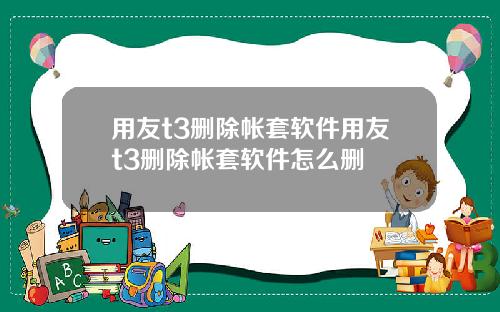 用友t3删除帐套软件用友t3删除帐套软件怎么删

ABC